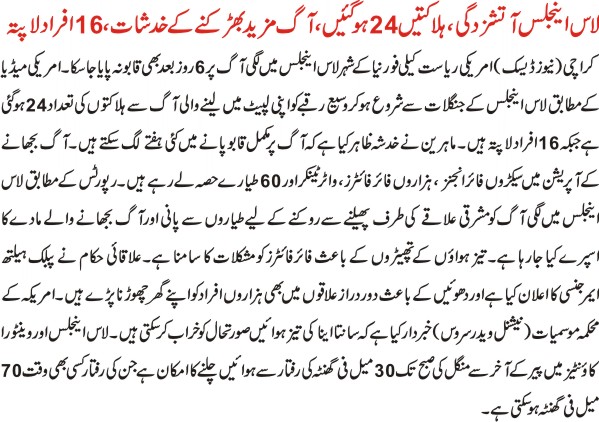 لاس اینجلس آتشزدگی، ہلاکتیں 24 ہوگئیں، آگ مزید بھڑکنے کے خدشات، 16 افراد لاپتہ

کراچی (نیوز ڈیسک) امریکی ریاست کیلی فورنیا کے شہر لاس اینجلس میں لگی آگ پر 6 روز بعد بھی قابو نہ پایا جاسکا۔ امریکی میڈیا کے مطابق لاس اینجلس کے جنگلات سے شروع ہوکر وسیع رقبے کو اپنی لپیٹ میں لینے والی آگ سے ہلاکتوں کی تعداد 24 ہوگئی ہے جبکہ 16 افراد لاپتہ ہیں۔ ماہرین نے خدشہ ظاہر کیا ہے کہ آگ پر مکمل قابو پانے میں کئی ہفتے لگ سکتے ہیں۔ آگ بجھانے کے آپریشن میں سیکڑوں فائر انجنز، ہزاروں فائر فائٹرز، واٹر ٹینکر اور 60 طیارے حصہ لے رہے ہیں۔ رپورٹس کے مطابق لاس اینجلس میں لگی آگ کو مشرقی علاقے کی طرف پھیلنے سے روکنے کے لیے طیاروں سے پانی اور آگ بجھانے والے مادے کا اسپرے کیا جارہا ہے۔ تیز ہواؤں کے تھپیڑوں کے باعث فائر فائٹرز کو مشکلات کا سامنا ہے۔ علاقائی حکام نے پبلک ہیلتھ ایمرجنسی کا اعلان کیا ہے اور دھوئیں کے باعث دور دراز علاقوں میں بھی ہزاروں افراد کو اپنے گھر چھوڑنا پڑے ہیں۔ امریکہ کے محکمہ موسمیات (نیشنل ویدر سروس) خبردار کیا ہے کہ سانتا اینا کی تیز ہوائیں صورتحال کو خراب کرسکتی ہیں۔ لاس اینجلس اور وینٹورا کاؤنٹیز میں پیر کے آخر سے منگل کی صبح تک 30 میل فی گھنٹہ کی رفتار سے ہوائیں چلنے کا امکان ہے جن کی رفتار کسی بھی وقت 70 میل فی گھنٹہ ہوسکتی ہے۔